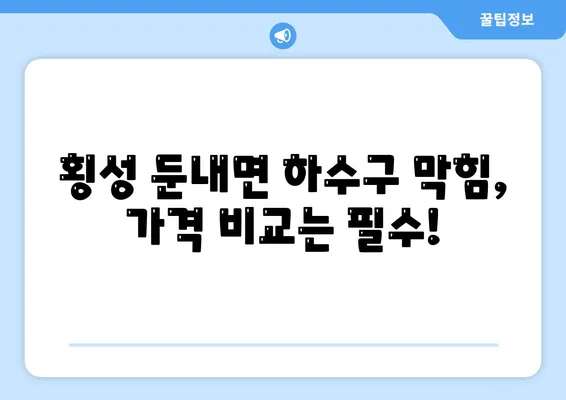 꿀팁정보

횡성 둔내면 하수구 막힘, 가격 비교는 필수!